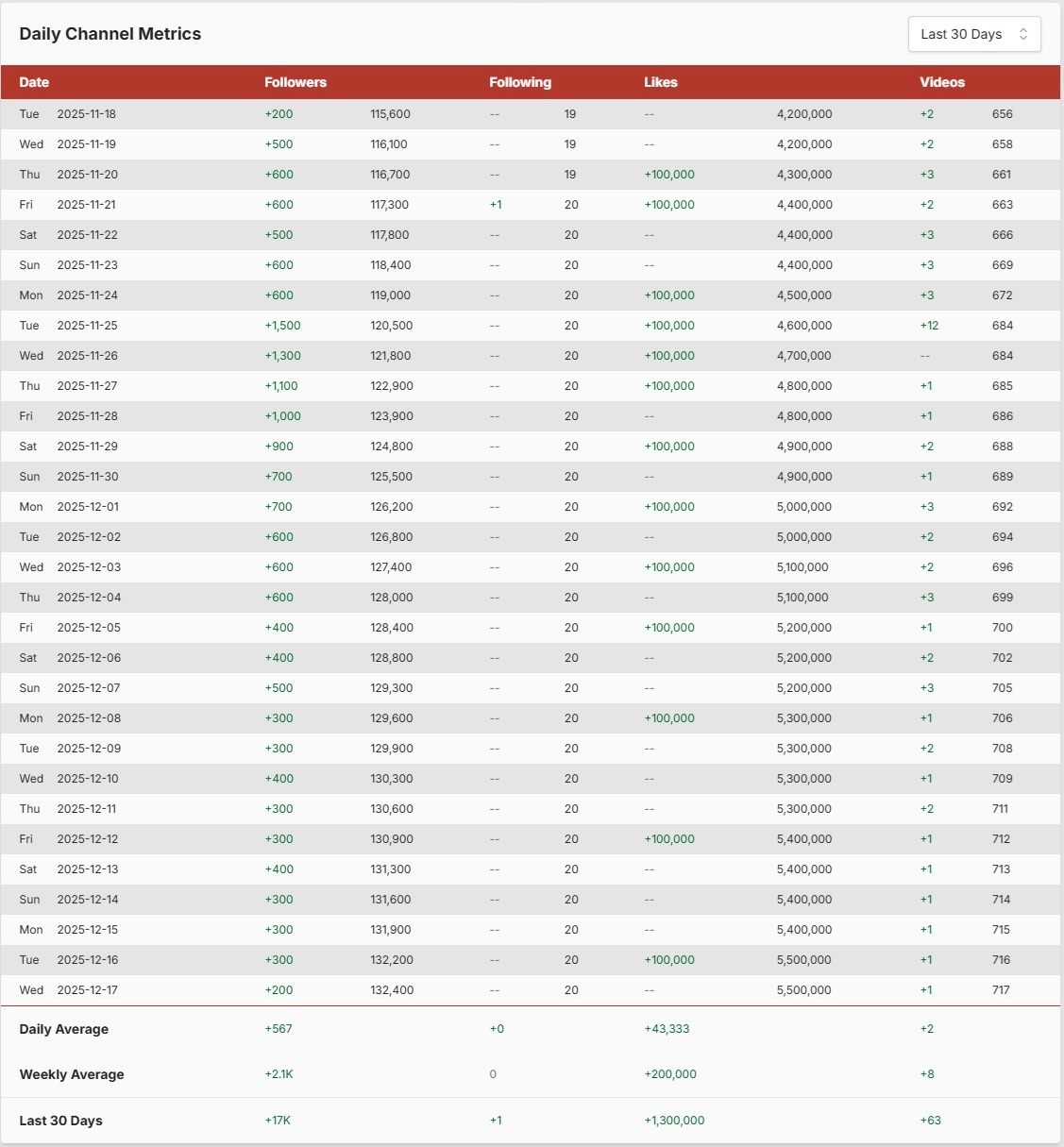 Daily Channel Metrics

Last 30 Days

| Date | | Followers | | Following | | Likes | | Videos | |
|---|---|---|---|---|---|---|---|---|---|
| Tue | 2025-11-18 | +200 | 115,600 | -- | 19 | -- | 4,200,000 | +2 | 656 |
| Wed | 2025-11-19 | +500 | 116,100 | -- | 19 | -- | 4,200,000 | +2 | 658 |
| Thu | 2025-11-20 | +600 | 116,700 | -- | 19 | +100,000 | 4,300,000 | +3 | 661 |
| Fri | 2025-11-21 | +600 | 117,300 | +1 | 20 | +100,000 | 4,400,000 | +2 | 663 |
| Sat | 2025-11-22 | +500 | 117,800 | -- | 20 | -- | 4,400,000 | +3 | 666 |
| Sun | 2025-11-23 | +600 | 118,400 | -- | 20 | -- | 4,400,000 | +3 | 669 |
| Mon | 2025-11-24 | +600 | 119,000 | -- | 20 | +100,000 | 4,500,000 | +3 | 672 |
| Tue | 2025-11-25 | +1,500 | 120,500 | -- | 20 | +100,000 | 4,600,000 | +12 | 684 |
| Wed | 2025-11-26 | +1,300 | 121,800 | -- | 20 | +100,000 | 4,700,000 | -- | 684 |
| Thu | 2025-11-27 | +1,100 | 122,900 | -- | 20 | +100,000 | 4,800,000 | +1 | 685 |
| Fri | 2025-11-28 | +1,000 | 123,900 | -- | 20 | -- | 4,800,000 | +1 | 686 |
| Sat | 2025-11-29 | +900 | 124,800 | -- | 20 | +100,000 | 4,900,000 | +2 | 688 |
| Sun | 2025-11-30 | +700 | 125,500 | -- | 20 | -- | 4,900,000 | +1 | 689 |
| Mon | 2025-12-01 | +700 | 126,200 | -- | 20 | +100,000 | 5,000,000 | +3 | 692 |
| Tue | 2025-12-02 | +600 | 126,800 | -- | 20 | -- | 5,000,000 | +2 | 694 |
| Wed | 2025-12-03 | +600 | 127,400 | -- | 20 | +100,000 | 5,100,000 | +2 | 696 |
| Thu | 2025-12-04 | +600 | 128,000 | -- | 20 | -- | 5,100,000 | +3 | 699 |
| Fri | 2025-12-05 | +400 | 128,400 | -- | 20 | +100,000 | 5,200,000 | +1 | 700 |
| Sat | 2025-12-06 | +400 | 128,800 | -- | 20 | -- | 5,200,000 | +2 | 702 |
| Sun | 2025-12-07 | +500 | 129,300 | -- | 20 | -- | 5,200,000 | +3 | 705 |
| Mon | 2025-12-08 | +300 | 129,600 | -- | 20 | +100,000 | 5,300,000 | +1 | 706 |
| Tue | 2025-12-09 | +300 | 129,900 | -- | 20 | -- | 5,300,000 | +2 | 708 |
| Wed | 2025-12-10 | +400 | 130,300 | -- | 20 | -- | 5,300,000 | +1 | 709 |
| Thu | 2025-12-11 | +300 | 130,600 | -- | 20 | -- | 5,300,000 | +2 | 711 |
| Fri | 2025-12-12 | +300 | 130,900 | -- | 20 | +100,000 | 5,400,000 | +1 | 712 |
| Sat | 2025-12-13 | +400 | 131,300 | -- | 20 | -- | 5,400,000 | +1 | 713 |
| Sun | 2025-12-14 | +300 | 131,600 | -- | 20 | -- | 5,400,000 | +1 | 714 |
| Mon | 2025-12-15 | +300 | 131,900 | -- | 20 | -- | 5,400,000 | +1 | 715 |
| Tue | 2025-12-16 | +300 | 132,200 | -- | 20 | +100,000 | 5,500,000 | +1 | 716 |
| Wed | 2025-12-17 | +200 | 132,400 | -- | 20 | -- | 5,500,000 | +1 | 717 |
| Daily Average | | +567 | | +0 | | +43,333 | | +2 | |
| Weekly Average | | +2.1K | | 0 | | +200,000 | | +8 | |
| Last 30 Days | | +17K | | +1 | | +1,300,000 | | +63 | |